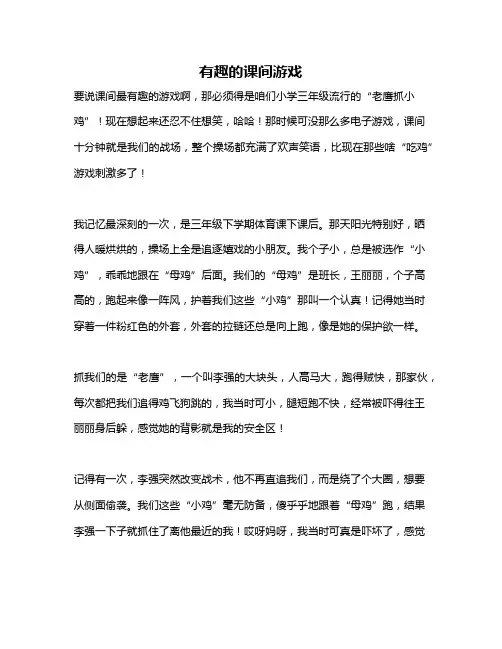 有趣的课间游戏

要说课间最有趣的游戏啊，那必须得是咱们小学三年级流行的“老鹰抓小鸡”！现在想起来还忍不住想笑，哈哈！那时候可没那么多电子游戏，课间十分钟就是我们的战场，整个操场都充满了欢声笑语，比现在那些啥“吃鸡”游戏刺激多了！

我记忆最深刻的一次，是三年级下学期体育课下课后。那天阳光特别好，晒得人暖烘烘的，操场上全是追逐嬉戏的小朋友。我个子小，总是被选作“小鸡”，乖乖地跟在“母鸡”后面。我们的“母鸡”是班长，王丽丽，个子高高的，跑起来像一阵风，护着我们这些“小鸡”那叫一个认真！记得她当时穿着一件粉红色的外套，外套的拉链还总是向上跑，像是她的保护欲一样。

抓我们的是“老鹰”，一个叫李强的大块头，人高马大，跑得贼快，那家伙，每次都把我们追得鸡飞狗跳的，我当时可小，腿短跑不快，经常被吓得往王丽丽身后躲，感觉她的背影就是我的安全区！

记得有一次，李强突然改变战术，他不再直追我们，而是绕了个大圈，想要从侧面偷袭。我们这些“小鸡”毫无防备，傻乎乎地跟着“母鸡”跑，结果李强一下子就抓住了离他最近的我！哎呀妈呀，我当时可真是吓坏了，感觉